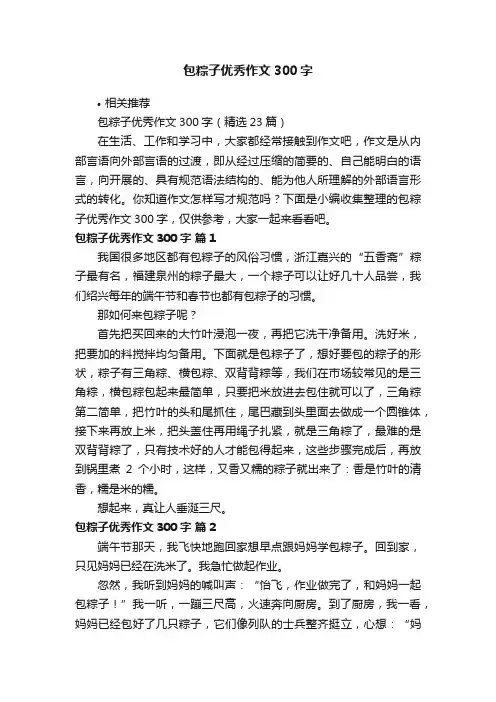 包粽子优秀作文 300 字

• 相关推荐

包粽子优秀作文 300 字（精选 23 篇）

在生活、工作和学习中，大家都经常接触到作文吧，作文是从内部言语向外部言语的过渡，即从经过压缩的简要的、自己能明白的语言，向开展的、具有规范语法结构的、能为他人所理解的外部语言形式的转化。你知道作文怎样写才规范吗？下面是小编收集整理的包粽子优秀作文 300 字，仅供参考，大家一起来看看吧。

包粽子优秀作文 300 字 篇 1

我国很多地区都有包粽子的风俗习惯，浙江嘉兴的“五香斋”粽子最有名，福建泉州的粽子最大，一个粽子可以让好几十人品尝，我们绍兴每年的端午节和春节也都有包粽子的习惯。

那如何来包粽子呢？

首先把买回来的大竹叶浸泡一夜，再把它洗干净备用。洗好米，把要加的料搅拌均匀备用。下面就是包粽子了，想好要包的粽子的形状，粽子有三角粽、横包粽、双背背粽等，我们在市场较常见的是三角粽，横包粽包起来最简单，只要把米放进去包住就可以了，三角粽第二简单，把竹叶的头和尾抓住，尾巴藏到头里面去做成一个圆锥体，接下来再放上米，把头盖住再用绳子扎紧，就是三角粽了，最难的是双背背粽了，只有技术好的人才能包得起来，这些步骤完成后，再放到锅里煮 2 个小时，这样，又香又糯的粽子就出来了：香是竹叶的清香，糯是米的糯。

想起来，真让人垂涎三尺。

包粽子优秀作文 300 字 篇 2

端午节那天，我飞快地跑回家想早点跟妈妈学包粽子。回到家，只见妈妈已经在洗米了。我急忙做起作业。

忽然，我听到妈妈的喊叫声：“怡飞，作业做完了，和妈妈一起包粽子！”我一听，一蹦三尺高，火速奔向厨房。到了厨房，我一看，妈妈已经包好了几只粽子，它们像列队的士兵整齐挺立，心想：“妈